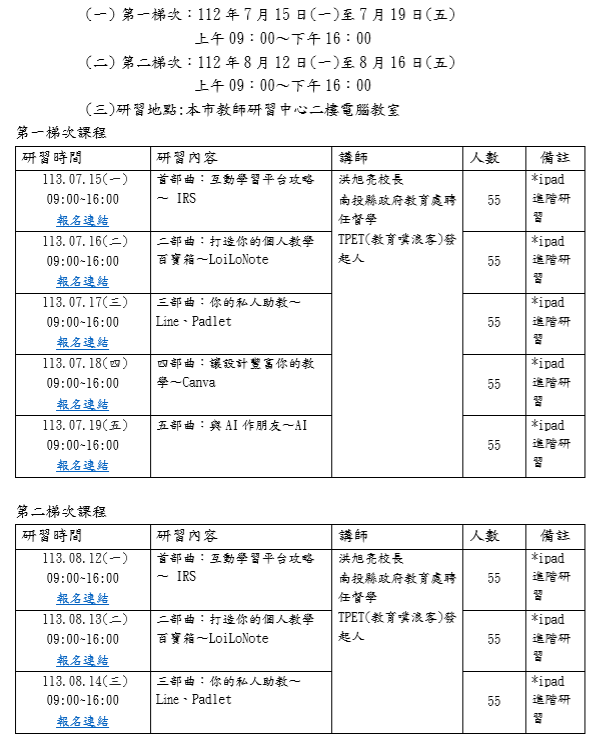 (一) 第一梯次：112 年 7 月 15 日(一)至 7 月 19 日(五)
上午 09：00～下午 16：00
(二) 第二梯次：112 年 8 月 12 日(一)至 8 月 16 日(五)
上午 09：00～下午 16：00
(三)研習地點:本市教師研習中心二樓電腦教室

第一梯次課程

| 研習時間 | 研習內容 | 講師 | 人數 | 備註 |
|---|---|---|---|---|
| 113.07.15(一) 09:00~16:00 報名連結 | 首部曲：互動學習平台攻略～ IRS | 洪旭亮校長 南投縣政府教育處聘任督學 TPET(教育噗浪客)發起人 | 55 | *ipad 進階研習 |
| 113.07.16(二) 09:00~16:00 報名連結 | 二部曲：打造你的個人教學百寶箱～LoiLoNote | | 55 | *ipad 進階研習 |
| 113.07.17(三) 09:00~16:00 報名連結 | 三部曲：你的私人助教～Line、Padlet | | 55 | *ipad 進階研習 |
| 113.07.18(四) 09:00~16:00 報名連結 | 四部曲：讓設計豐富你的教學～Canva | | 55 | *ipad 進階研習 |
| 113.07.19(五) 09:00~16:00 報名連結 | 五部曲：與 AI 作朋友～AI | | 55 | *ipad 進階研習 |

第二梯次課程

| 研習時間 | 研習內容 | 講師 | 人數 | 備註 |
|---|---|---|---|---|
| 113.08.12(一) 09:00~16:00 報名連結 | 首部曲：互動學習平台攻略～ IRS | 洪旭亮校長 南投縣政府教育處聘任督學 TPET(教育噗浪客)發起人 | 55 | *ipad 進階研習 |
| 113.08.13(二) 09:00~16:00 報名連結 | 二部曲：打造你的個人教學百寶箱～LoiLoNote | | 55 | *ipad 進階研習 |
| 113.08.14(三) 09:00~16:00 報名連結 | 三部曲：你的私人助教～Line、Padlet | | 55 | *ipad 進階研習 |